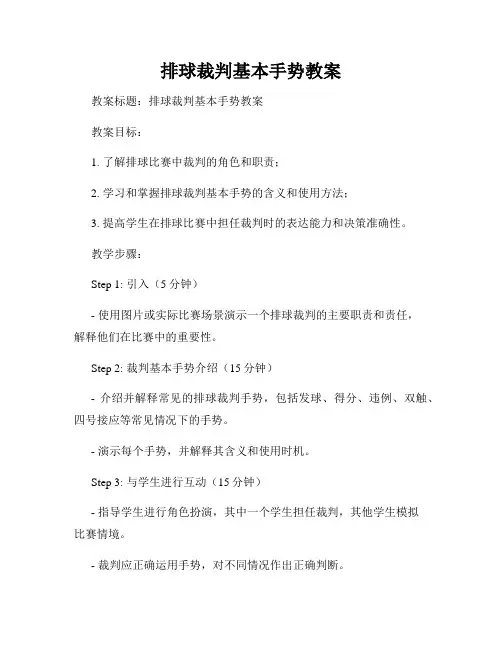 排球裁判基本手势教案

教案标题：排球裁判基本手势教案

教案目标：

1. 了解排球比赛中裁判的角色和职责；

2. 学习和掌握排球裁判基本手势的含义和使用方法；

3. 提高学生在排球比赛中担任裁判时的表达能力和决策准确性。

教学步骤：

Step 1: 引入（5 分钟）

- 使用图片或实际比赛场景演示一个排球裁判的主要职责和责任，解释他们在比赛中的重要性。

Step 2: 裁判基本手势介绍（15 分钟）

- 介绍并解释常见的排球裁判手势，包括发球、得分、违例、双触、四号接应等常见情况下的手势。

- 演示每个手势，并解释其含义和使用时机。

Step 3: 与学生进行互动（15 分钟）

- 指导学生进行角色扮演，其中一个学生担任裁判，其他学生模拟比赛情境。

- 裁判应正确运用手势，对不同情况作出正确判断。